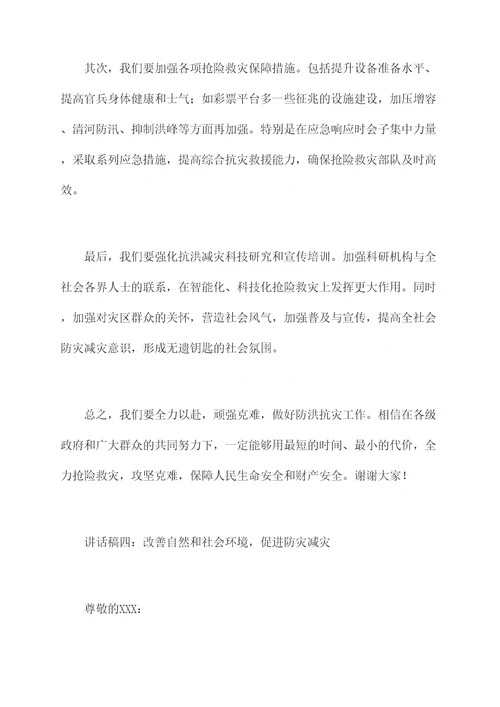 其次，我们要加强各项抢险救灾保障措施。包括提升设备准备水平、提高官兵身体健康和士气；如彩票平台多一些征兆的设施建设，加压增容、清河防汛、抑制洪峰等方面再加强。特别是在应急响应时会子集中力量，采取系列应急措施，提高综合抗灾救援能力，确保抢险救灾部队及时高效。

最后，我们要强化抗洪减灾科技研究和宣传培训。加强科研机构与全社会各界人士的联系，在智能化、科技化抢险救灾上发挥更大作用。同时，加强对灾区群众的关怀，营造社会风气，加强普及与宣传，提高全社会防灾减灾意识，形成无遗钥匙的社会氛围。

总之，我们要全力以赴，顽强克难，做好防洪抗灾工作。相信在各级政府和广大群众的共同努力下，一定能够用最短的时间、最小的代价，全力抢险救灾，攻坚克难，保障人民生命安全和财产安全。谢谢大家！

讲话稿四：改善自然和社会环境，促进防灾减灾

尊敬的XXX：